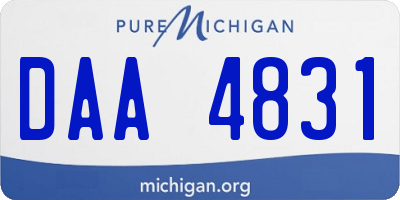 PURE MICHIGAN

DAA 4831

michigan.org